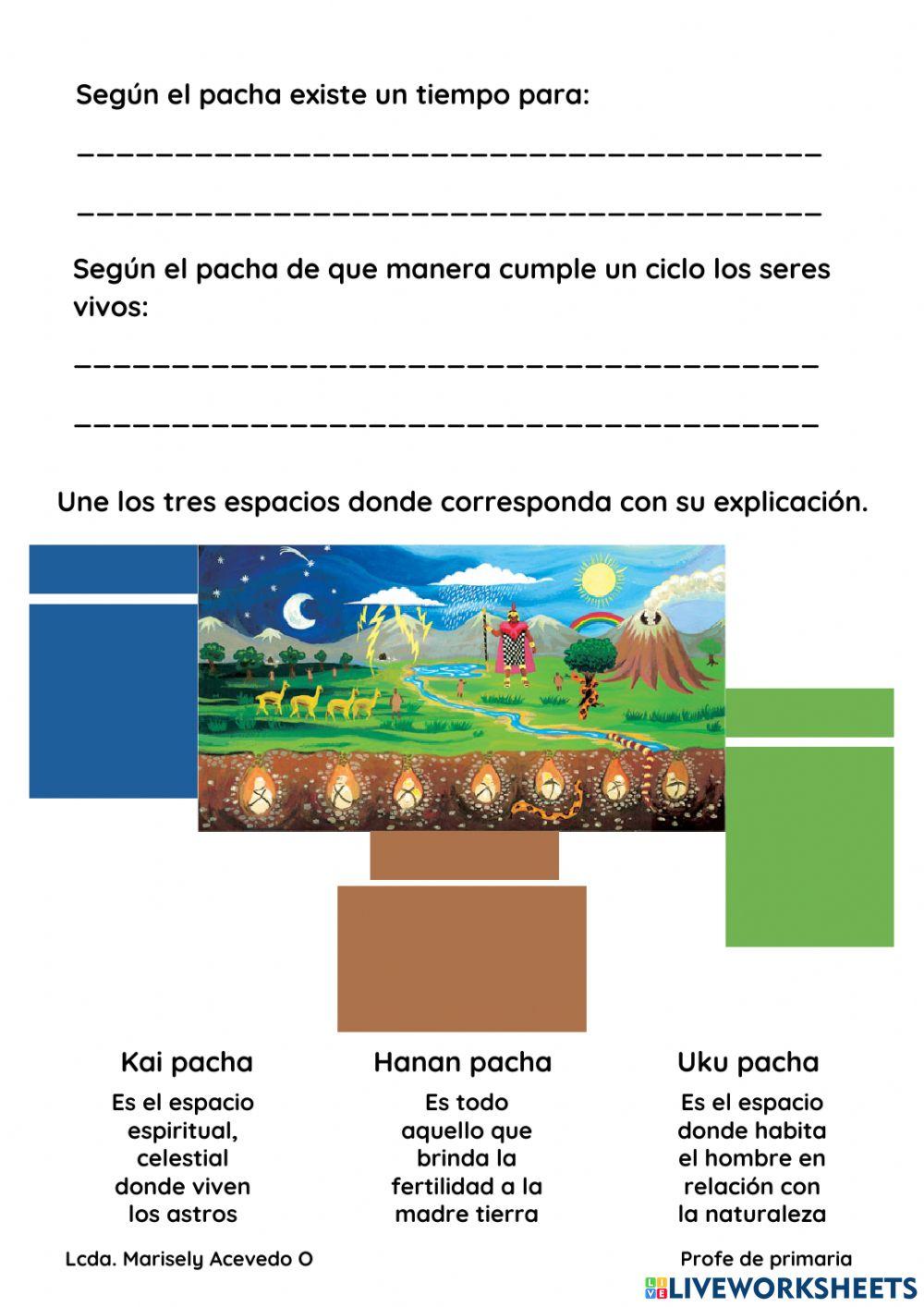 Según el pacha existe un tiempo para:

_______________________________________

_______________________________________

Según el pacha de que manera cumple un ciclo los seres vivos:

_______________________________________

_______________________________________

Une los tres espacios donde corresponda con su explicación.

Kai pacha

Es el espacio espiritual, celestial donde viven los astros

Hanan pacha

Es todo aquello que brinda la fertilidad a la madre tierra

Uku pacha

Es el espacio donde habita el hombre en relación con la naturaleza

Lcda. Marisely Acevedo O

Profe de primaria

LIVEWORKSHEETS